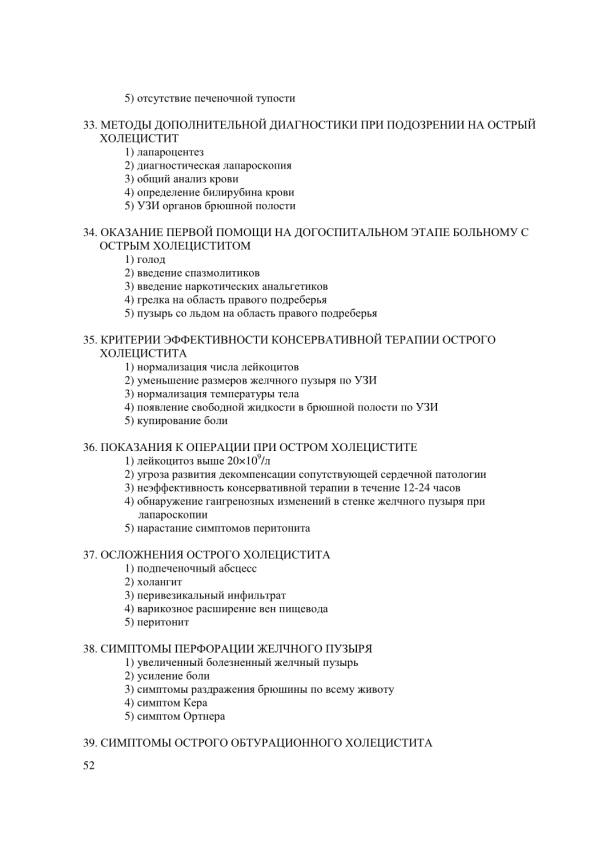 5) отсутствие печеночной тупости

33. МЕТОДЫ ДОПОЛНИТЕЛЬНОЙ ДИАГНОСТИКИ ПРИ ПОДОЗРЕНИИ НА ОСТРЫЙ ХОЛЕЦИСТИТ
1) лапароцентез
2) диагностическая лапароскопия
3) общий анализ крови
4) определение билирубина крови
5) УЗИ органов брюшной полости

34. ОКАЗАНИЕ ПЕРВОЙ ПОМОЩИ НА ДОГОСПИТАЛЬНОМ ЭТАПЕ БОЛЬНОМУ С ОСТРЫМ ХОЛЕЦИСТИТОМ
1) голод
2) введение спазмолитиков
3) введение наркотических анальгетиков
4) грелка на область правого подреберья
5) пузырь со льдом на область правого подреберья

35. КРИТЕРИИ ЭФФЕКТИВНОСТИ КОНСЕРВАТИВНОЙ ТЕРАПИИ ОСТРОГО ХОЛЕЦИСТИТА
1) нормализация числа лейкоцитов
2) уменьшение размеров желчного пузыря по УЗИ
3) нормализация температуры тела
4) появление свободной жидкости в брюшной полости по УЗИ
5) купирование боли

36. ПОКАЗАНИЯ К ОПЕРАЦИИ ПРИ ОСТРОМ ХОЛЕЦИСТИТЕ
1) лейкоцитоз выше $20\times10^9$/л
2) угроза развития декомпенсации сопутствующей сердечной патологии
3) неэффективность консервативной терапии в течение 12-24 часов
4) обнаружение гангренозных изменений в стенке желчного пузыря при лапароскопии
5) нарастание симптомов перитонита

37. ОСЛОЖНЕНИЯ ОСТРОГО ХОЛЕЦИСТИТА
1) подпеченочный абсцесс
2) холангит
3) перивезикальный инфильтрат
4) варикозное расширение вен пищевода
5) перитонит

38. СИМПТОМЫ ПЕРФОРАЦИИ ЖЕЛЧНОГО ПУЗЫРЯ
1) увеличенный болезненный желчный пузырь
2) усиление боли
3) симптомы раздражения брюшины по всему животу
4) симптом Кера
5) симптом Ортнера

39. СИМПТОМЫ ОСТРОГО ОБТУРАЦИОННОГО ХОЛЕЦИСТИТА

52